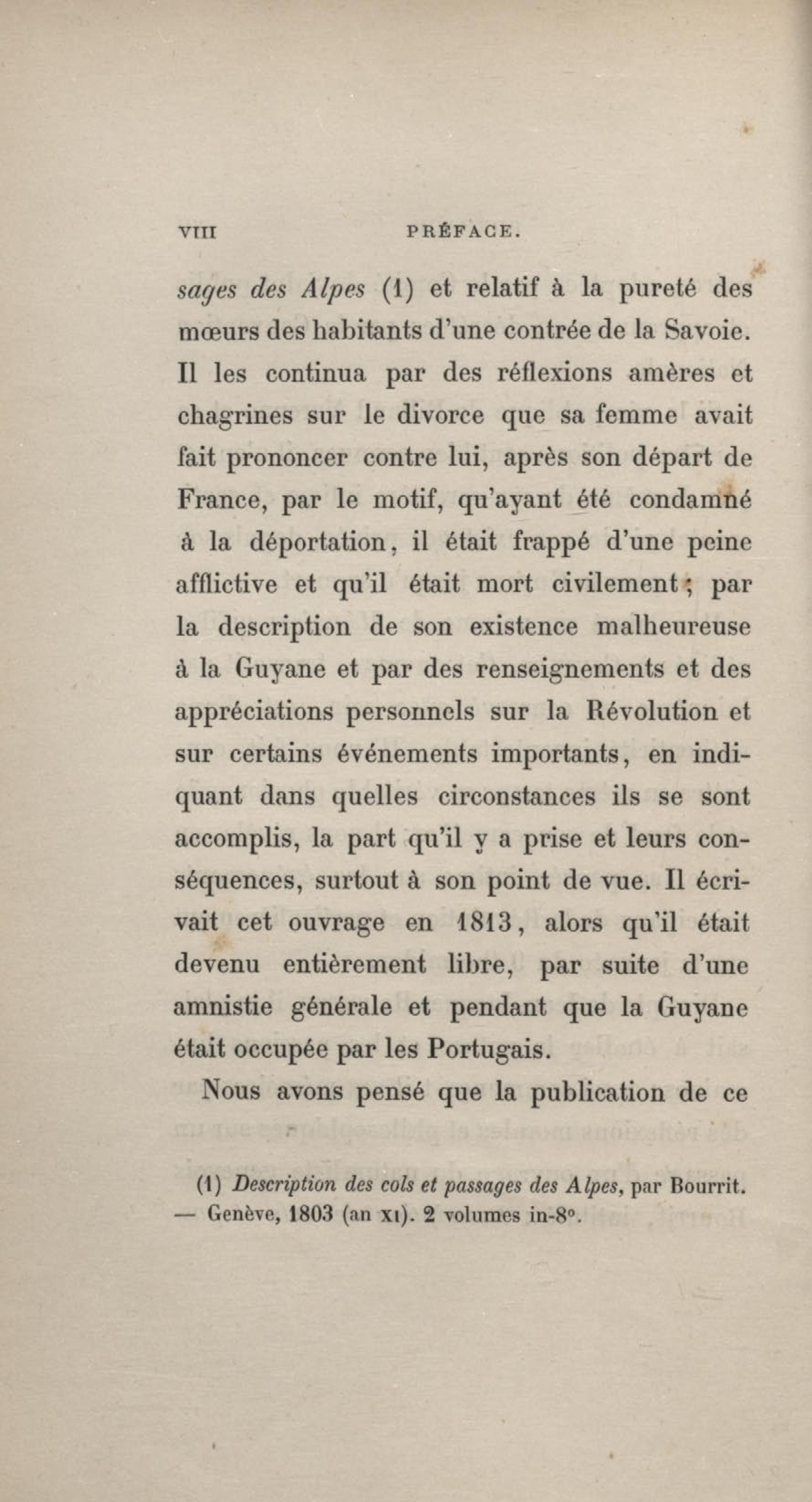 VIII PRÉFACE.

sages des Alpes (1) et relatif à la pureté des mœurs des habitants d'une contrée de la Savoie. Il les continua par des réflexions amères et chagrines sur le divorce que sa femme avait fait prononcer contre lui, après son départ de France, par le motif, qu'ayant été condamné à la déportation, il était frappé d'une peine afflictive et qu'il était mort civilement; par la description de son existence malheureuse à la Guyane et par des renseignements et des appréciations personnels sur la Révolution et sur certains événements importants, en indiquant dans quelles circonstances ils se sont accomplis, la part qu'il y a prise et leurs conséquences, surtout à son point de vue. Il écrivait cet ouvrage en 1813, alors qu'il était devenu entièrement libre, par suite d'une amnistie générale et pendant que la Guyane était occupée par les Portugais.

Nous avons pensé que la publication de ce

(1) Description des cols et passages des Alpes, par Bourrit. — Genève, 1803 (an XI). 2 volumes in-8°.